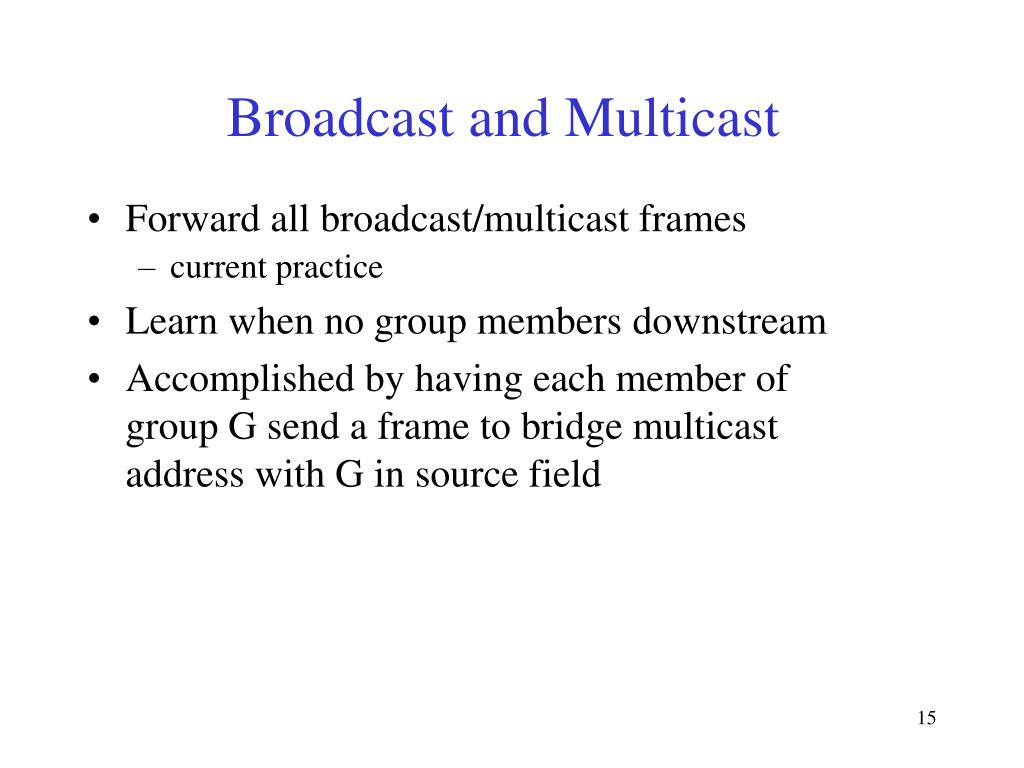 Broadcast and Multicast

• Forward all broadcast/multicast frames
  – current practice
• Learn when no group members downstream
• Accomplished by having each member of group G send a frame to bridge multicast address with G in source field

15